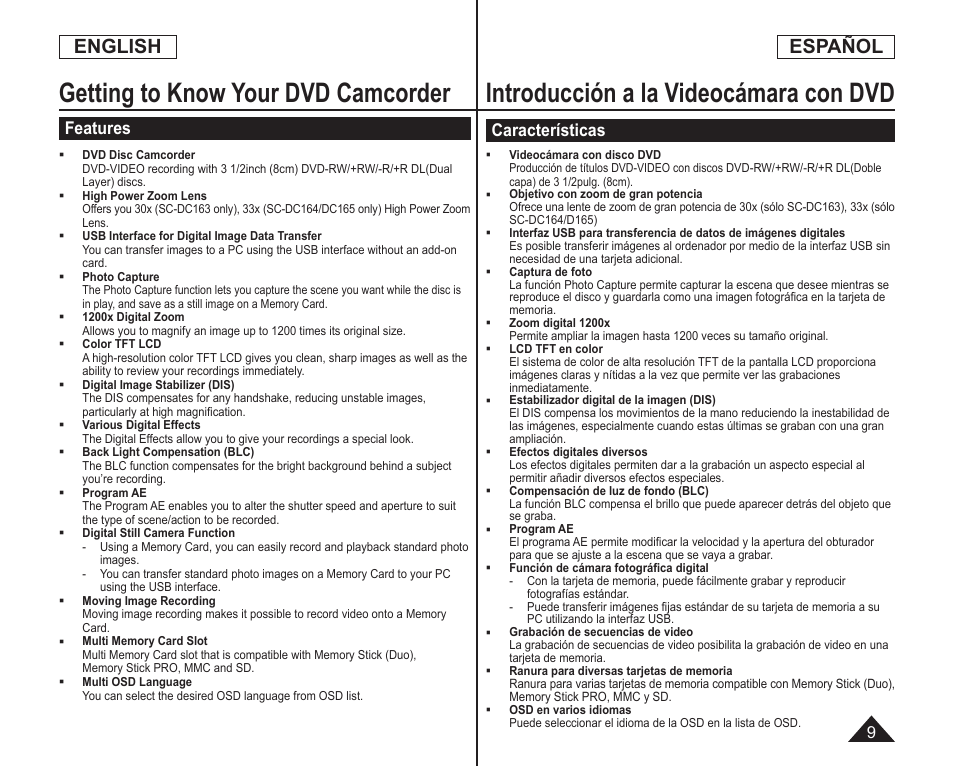 ENGLISH

Getting to Know Your DVD Camcorder

Features

▪ DVD Disc Camcorder
DVD-VIDEO recording with 3 1/2inch (8cm) DVD-RW/+RW/-R/+R DL(Dual Layer) discs.
▪ High Power Zoom Lens
Offers you 30x (SC-DC163 only), 33x (SC-DC164/DC165 only) High Power Zoom Lens.
▪ USB Interface for Digital Image Data Transfer
You can transfer images to a PC using the USB interface without an add-on card.
▪ Photo Capture
The Photo Capture function lets you capture the scene you want while the disc is in play, and save as a still image on a Memory Card.
▪ 1200x Digital Zoom
Allows you to magnify an image up to 1200 times its original size.
▪ Color TFT LCD
A high-resolution color TFT LCD gives you clean, sharp images as well as the ability to review your recordings immediately.
▪ Digital Image Stabilizer (DIS)
The DIS compensates for any handshake, reducing unstable images, particularly at high magnification.
▪ Various Digital Effects
The Digital Effects allow you to give your recordings a special look.
▪ Back Light Compensation (BLC)
The BLC function compensates for the bright background behind a subject you're recording.
▪ Program AE
The Program AE enables you to alter the shutter speed and aperture to suit the type of scene/action to be recorded.
▪ Digital Still Camera Function
- Using a Memory Card, you can easily record and playback standard photo images.
- You can transfer standard photo images on a Memory Card to your PC using the USB interface.
▪ Moving Image Recording
Moving image recording makes it possible to record video onto a Memory Card.
▪ Multi Memory Card Slot
Multi Memory Card slot that is compatible with Memory Stick (Duo), Memory Stick PRO, MMC and SD.
▪ Multi OSD Language
You can select the desired OSD language from OSD list.

ESPAÑOL

Introducción a la Videocámara con DVD

Características

▪ Videocámara con disco DVD
Producción de títulos DVD-VIDEO con discos DVD-RW/+RW/-R/+R DL(Doble capa) de 3 1/2pulg. (8cm).
▪ Objetivo con zoom de gran potencia
Ofrece una lente de zoom de gran potencia de 30x (sólo SC-DC163), 33x (sólo SC-DC164/D165)
▪ Interfaz USB para transferencia de datos de imágenes digitales
Es posible transferir imágenes al ordenador por medio de la interfaz USB sin necesidad de una tarjeta adicional.
▪ Captura de foto
La función Photo Capture permite capturar la escena que desee mientras se reproduce el disco y guardarla como una imagen fotográfica en la tarjeta de memoria.
▪ Zoom digital 1200x
Permite ampliar la imagen hasta 1200 veces su tamaño original.
▪ LCD TFT en color
El sistema de color de alta resolución TFT de la pantalla LCD proporciona imágenes claras y nítidas a la vez que permite ver las grabaciones inmediatamente.
▪ Estabilizador digital de la imagen (DIS)
El DIS compensa los movimientos de la mano reduciendo la inestabilidad de las imágenes, especialmente cuando estas últimas se graban con una gran ampliación.
▪ Efectos digitales diversos
Los efectos digitales permiten dar a la grabación un aspecto especial al permitir añadir diversos efectos especiales.
▪ Compensación de luz de fondo (BLC)
La función BLC compensa el brillo que puede aparecer detrás del objeto que se graba.
▪ Program AE
El programa AE permite modificar la velocidad y la apertura del obturador para que se ajuste a la escena que se vaya a grabar.
▪ Función de cámara fotográfica digital
- Con la tarjeta de memoria, puede fácilmente grabar y reproducir fotografías estándar.
- Puede transferir imágenes fijas estándar de su tarjeta de memoria a su PC utilizando la interfaz USB.
▪ Grabación de secuencias de video
La grabación de secuencias de video posibilita la grabación de video en una tarjeta de memoria.
▪ Ranura para diversas tarjetas de memoria
Ranura para varias tarjetas de memoria compatible con Memory Stick (Duo), Memory Stick PRO, MMC y SD.
▪ OSD en varios idiomas
Puede seleccionar el idioma de la OSD en la lista de OSD.

9